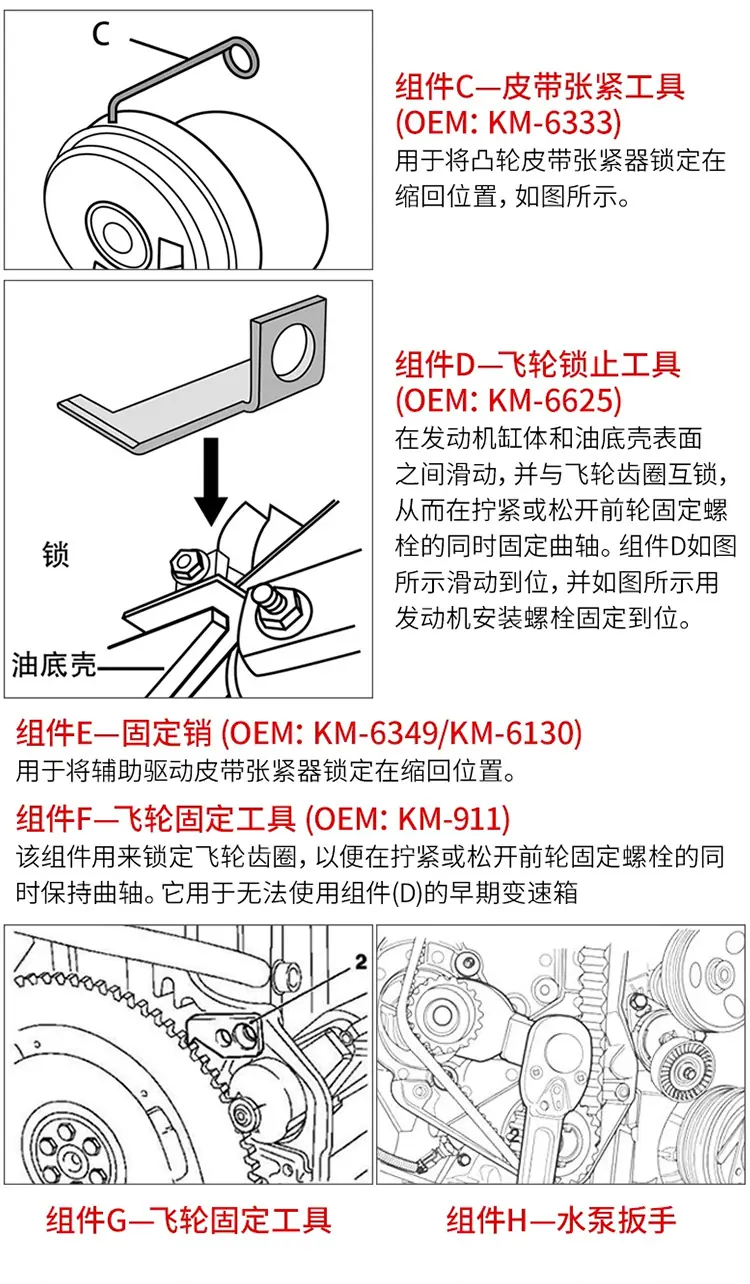 C

组件C—皮带张紧工具
(OEM: KM-6333)
用于将凸轮皮带张紧器锁定在缩回位置，如图所示。

锁

油底壳

组件D—飞轮锁止工具
(OEM: KM-6625)
在发动机缸体和油底壳表面之间滑动，并与飞轮齿圈互锁，从而在拧紧或松开前轮固定螺栓的同时固定曲轴。组件D如图所示滑动到位，并如图所示用发动机安装螺栓固定到位。

组件E—固定销 (OEM: KM-6349/KM-6130)
用于将辅助驱动皮带张紧器锁定在缩回位置。

组件F—飞轮固定工具 (OEM: KM-911)
该组件用来锁定飞轮齿圈，以便在拧紧或松开前轮固定螺栓的同时保持曲轴。它用于无法使用组件(D)的早期变速箱

2

组件G—飞轮固定工具

组件H—水泵扳手